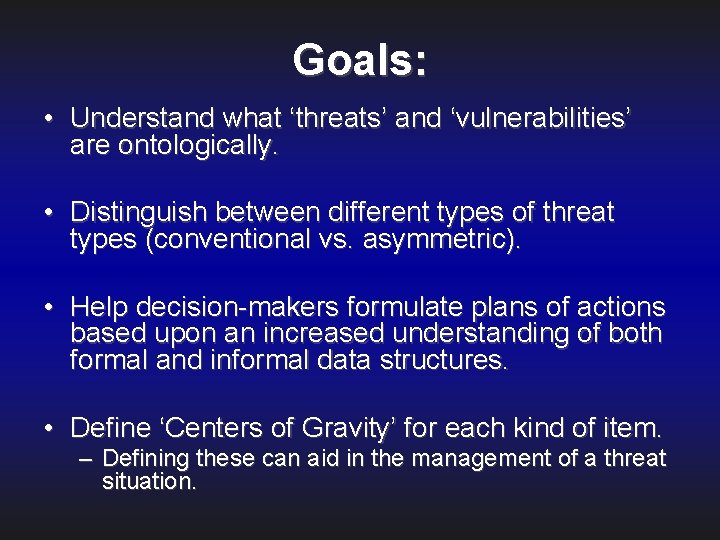 Goals:

• Understand what ‘threats’ and ‘vulnerabilities’ are ontologically.

• Distinguish between different types of threat types (conventional vs. asymmetric).

• Help decision-makers formulate plans of actions based upon an increased understanding of both formal and informal data structures.

• Define ‘Centers of Gravity’ for each kind of item.
– Defining these can aid in the management of a threat situation.